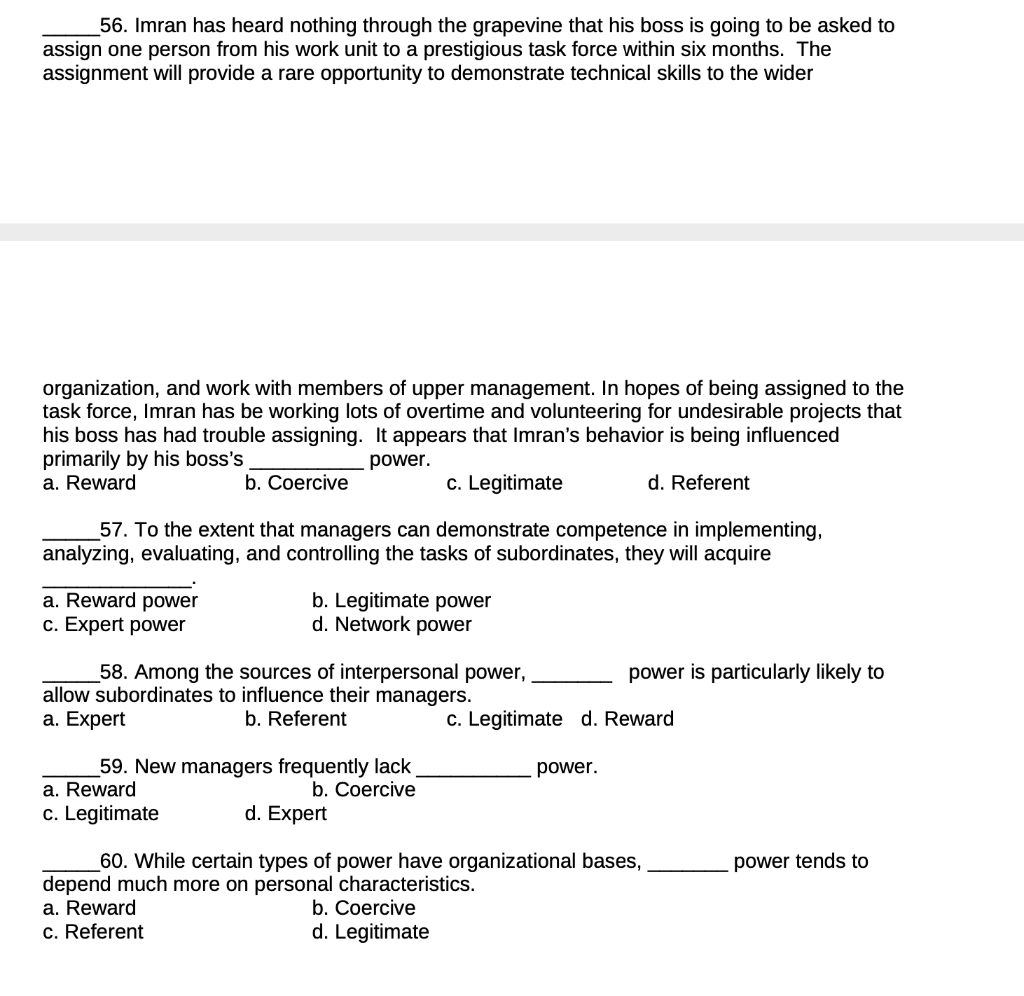 _____56. Imran has heard nothing through the grapevine that his boss is going to be asked to assign one person from his work unit to a prestigious task force within six months. The assignment will provide a rare opportunity to demonstrate technical skills to the wider

organization, and work with members of upper management. In hopes of being assigned to the task force, Imran has be working lots of overtime and volunteering for undesirable projects that his boss has had trouble assigning. It appears that Imran's behavior is being influenced primarily by his boss's __________ power.
a. Reward b. Coercive c. Legitimate d. Referent

_____57. To the extent that managers can demonstrate competence in implementing, analyzing, evaluating, and controlling the tasks of subordinates, they will acquire _____________.
a. Reward power b. Legitimate power
c. Expert power d. Network power

_____58. Among the sources of interpersonal power, _______ power is particularly likely to allow subordinates to influence their managers.
a. Expert b. Referent c. Legitimate d. Reward

_____59. New managers frequently lack __________ power.
a. Reward b. Coercive
c. Legitimate d. Expert

_____60. While certain types of power have organizational bases, _______ power tends to depend much more on personal characteristics.
a. Reward b. Coercive
c. Referent d. Legitimate